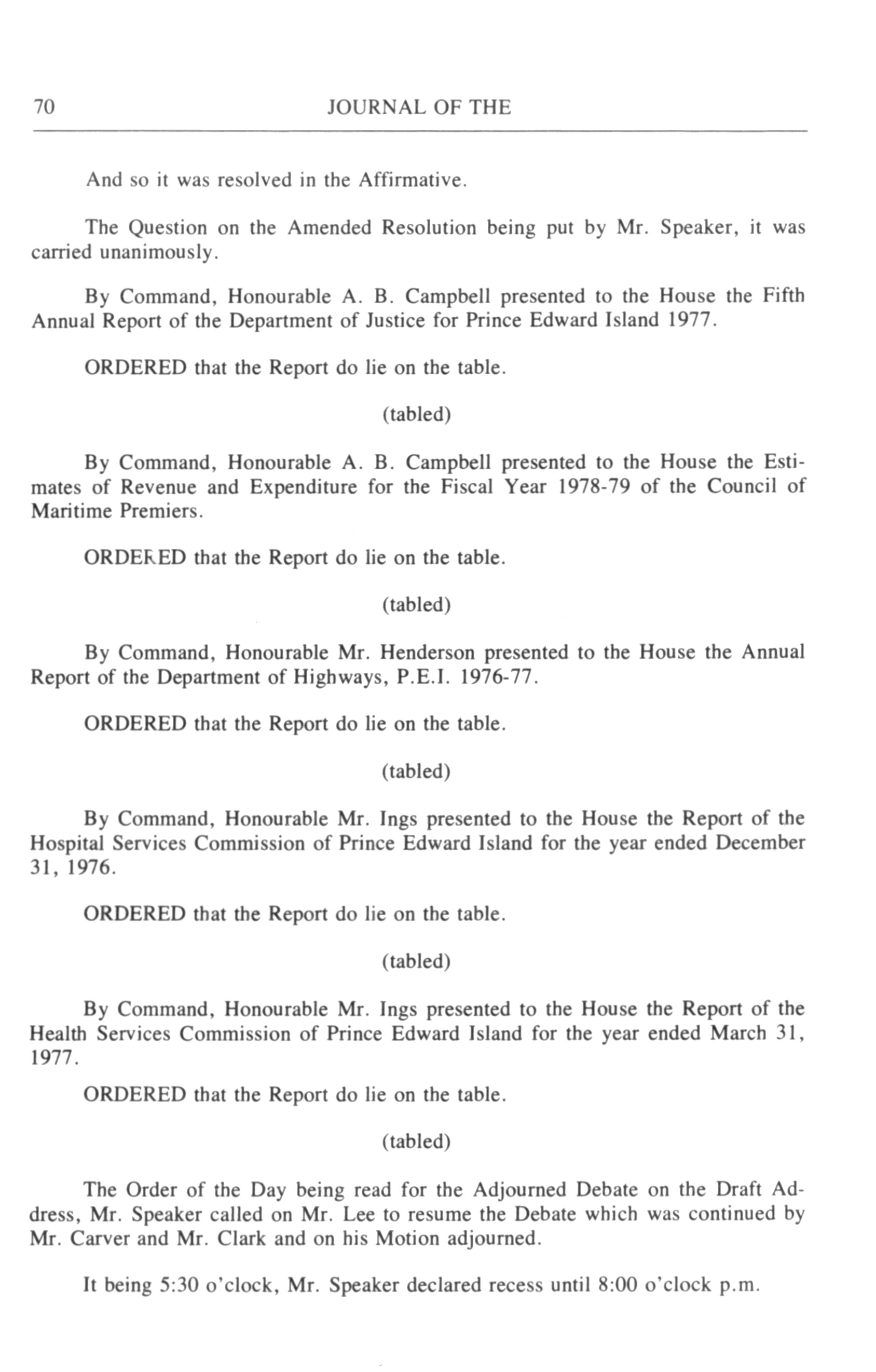 70 JOURNAL OF THE

And so it was resolved in the Affirmative.

The Question on the Amended Resolution being put by Mr. Speaker, it was carried unanimously.

By Command, Honourable A. B. Campbell presented to the House the Fifth Annual Report of the Department of Justice for Prince Edward Island 1977.

ORDERED that the Report do lie on the table.

(tabled)

By Command, Honourable A. B. Campbell presented to the House the Estimates of Revenue and Expenditure for the Fiscal Year 1978-79 of the Council of Maritime Premiers.

ORDERED that the Report do lie on the table.

(tabled)

By Command, Honourable Mr. Henderson presented to the House the Annual Report of the Department of Highways, P.E.I. 1976-77.

ORDERED that the Report do lie on the table.

(tabled)

By Command, Honourable Mr. Ings presented to the House the Report of the Hospital Services Commission of Prince Edward Island for the year ended December 31, 1976.

ORDERED that the Report do lie on the table.

(tabled)

By Command, Honourable Mr. Ings presented to the House the Report of the Health Services Commission of Prince Edward Island for the year ended March 31, 1977.

ORDERED that the Report do lie on the table.

(tabled)

The Order of the Day being read for the Adjourned Debate on the Draft Address, Mr. Speaker called on Mr. Lee to resume the Debate which was continued by Mr. Carver and Mr. Clark and on his Motion adjourned.

It being 5:30 o'clock, Mr. Speaker declared recess until 8:00 o'clock p.m.